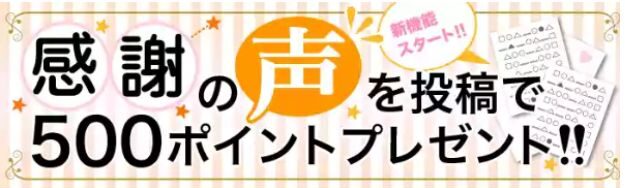 新機能スタート!!

感謝の声を投稿で
500ポイントプレゼント!!